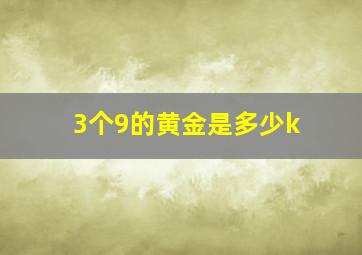 3个9的黄金是多少k